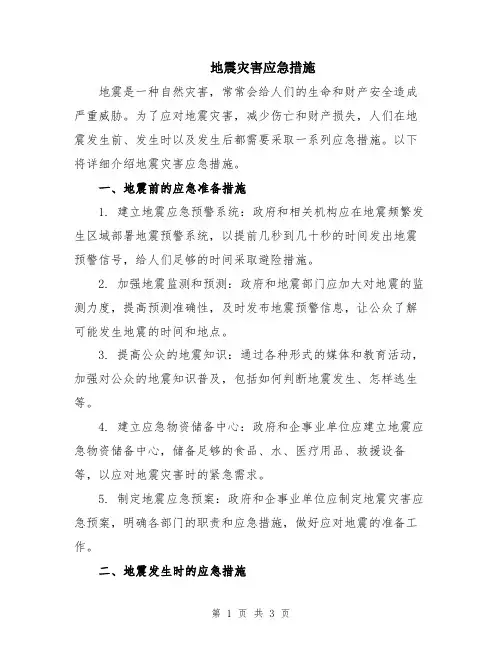 地震灾害应急措施

地震是一种自然灾害，常常会给人们的生命和财产安全造成严重威胁。为了应对地震灾害，减少伤亡和财产损失，人们在地震发生前、发生时以及发生后都需要采取一系列应急措施。以下将详细介绍地震灾害应急措施。

一、地震前的应急准备措施

1. 建立地震应急预警系统：政府和相关机构应在地震频繁发生区域部署地震预警系统，以提前几秒到几十秒的时间发出地震预警信号，给人们足够的时间采取避险措施。

2. 加强地震监测和预测：政府和地震部门应加大对地震的监测力度，提高预测准确性，及时发布地震预警信息，让公众了解可能发生地震的时间和地点。

3. 提高公众的地震知识：通过各种形式的媒体和教育活动，加强对公众的地震知识普及，包括如何判断地震发生、怎样逃生等。

4. 建立应急物资储备中心：政府和企事业单位应建立地震应急物资储备中心，储备足够的食品、水、医疗用品、救援设备等，以应对地震灾害时的紧急需求。

5. 制定地震应急预案：政府和企事业单位应制定地震灾害应急预案，明确各部门的职责和应急措施，做好应对地震的准备工作。

二、地震发生时的应急措施

第 1 页 共 3 页